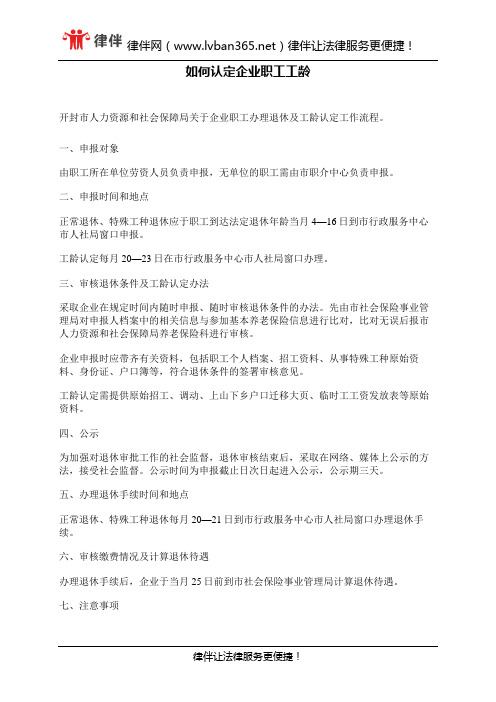 律伴 律伴网（www.lvban365.net）律伴让法律服务更便捷！

如何认定企业职工工龄

开封市人力资源和社会保障局关于企业职工办理退休及工龄认定工作流程。

一、申报对象

由职工所在单位劳资人员负责申报，无单位的职工需由市职介中心负责申报。

二、申报时间和地点

正常退休、特殊工种退休应于职工到达法定退休年龄当月 4—16 日到市行政服务中心市人社局窗口申报。

工龄认定每月 20—23 日在市行政服务中心市人社局窗口办理。

三、审核退休条件及工龄认定办法

采取企业在规定时间内随时申报、随时审核退休条件的办法。先由市社会保险事业管理局对申报人档案中的相关信息与参加基本养老保险信息进行比对，比对无误后报市人力资源和社会保障局养老保险科进行审核。

企业申报时应带齐有关资料，包括职工个人档案、招工资料、从事特殊工种原始资料、身份证、户口簿等，符合退休条件的签署审核意见。

工龄认定需提供原始招工、调动、上山下乡户口迁移大页、临时工工资发放表等原始资料。

四、公示

为加强对退休审批工作的社会监督，退休审核结束后，采取在网络、媒体上公示的方法，接受社会监督。公示时间为申报截止日次日起进入公示，公示期三天。

五、办理退休手续时间和地点

正常退休、特殊工种退休每月 20—21 日到市行政服务中心市人社局窗口办理退休手续。

六、审核缴费情况及计算退休待遇

办理退休手续后，企业于当月 25 日前到市社会保险事业管理局计算退休待遇。

七、注意事项

律伴让法律服务更便捷！